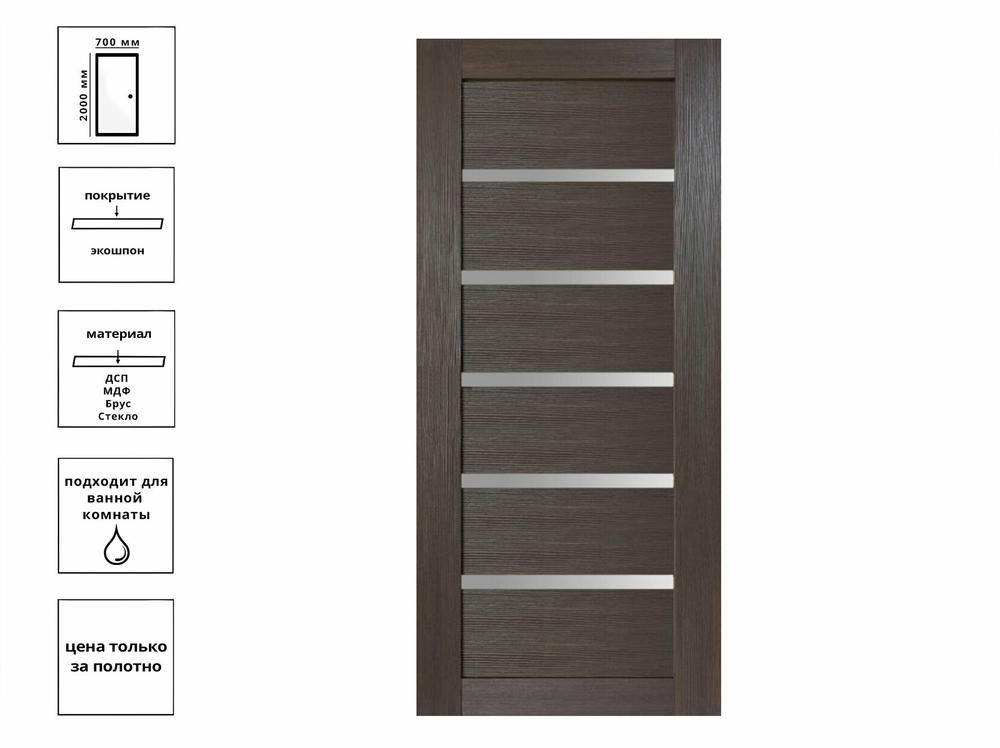 700 мм
2000 мм

покрытие
экошпон

материал
ДСП
МДФ
Брус
Стекло

подходит для ванной комнаты

цена только за полотно